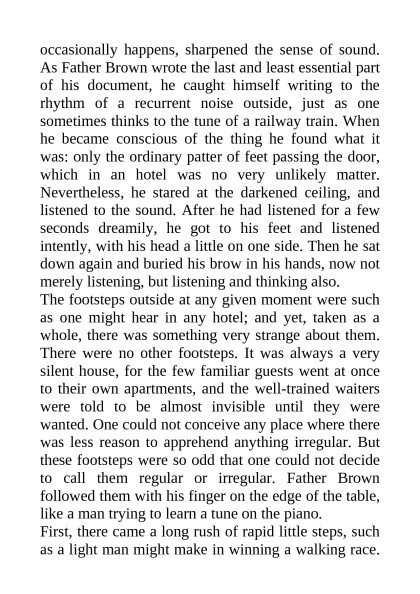 occasionally happens, sharpened the sense of sound. As Father Brown wrote the last and least essential part of his document, he caught himself writing to the rhythm of a recurrent noise outside, just as one sometimes thinks to the tune of a railway train. When he became conscious of the thing he found what it was: only the ordinary patter of feet passing the door, which in an hotel was no very unlikely matter. Nevertheless, he stared at the darkened ceiling, and listened to the sound. After he had listened for a few seconds dreamily, he got to his feet and listened intently, with his head a little on one side. Then he sat down again and buried his brow in his hands, now not merely listening, but listening and thinking also.
The footsteps outside at any given moment were such as one might hear in any hotel; and yet, taken as a whole, there was something very strange about them. There were no other footsteps. It was always a very silent house, for the few familiar guests went at once to their own apartments, and the well-trained waiters were told to be almost invisible until they were wanted. One could not conceive any place where there was less reason to apprehend anything irregular. But these footsteps were so odd that one could not decide to call them regular or irregular. Father Brown followed them with his finger on the edge of the table, like a man trying to learn a tune on the piano.
First, there came a long rush of rapid little steps, such as a light man might make in winning a walking race.